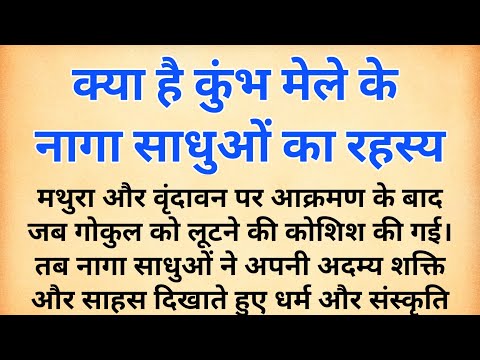 क्या है कुंभ मेले के नागा साधुओं का रहस्य

मथुरा और वृंदावन पर आक्रमण के बाद जब गोकुल को लूटने की कोशिश की गई। तब नागा साधुओं ने अपनी अदम्य शक्ति और साहस दिखाते हुए धर्म और संस्कृति